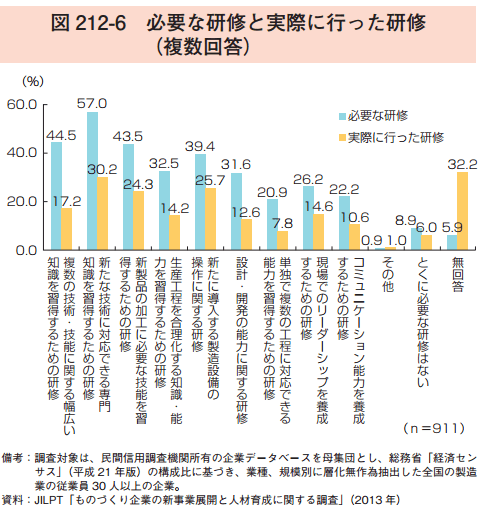 図 212-6　必要な研修と実際に行った研修（複数回答）

(%)

60.0
40.0
20.0
0.0

必要な研修
実際に行った研修

44.5
17.2
57.0
30.2
43.5
24.3
32.5
14.2
39.4
25.7
31.6
12.6
20.9
7.8
26.2
14.6
22.2
10.6
0.9
1.0
8.9
6.0
5.9
32.2

複数の技術・技能に関する幅広い知識を習得するための研修
新たな技術に対応できる専門知識を習得するための研修
新製品の加工に必要な技能を習得するための研修
生産工程を合理化する知識・能力を習得するための研修
新たに導入する製造設備の操作に関する研修
設計・開発の能力に関する研修
単独で複数の工程に対応できる能力を習得するための研修
現場でのリーダーシップを養成するための研修
コミュニケーション能力を養成するための研修
その他
とくに必要な研修はない
無回答

（n＝911）

備考：調査対象は、民間信用調査機関所有の企業データベースを母集団とし、総務省「経済センサス」（平成 21 年版）の構成比に基づき、業種、規模別に層化無作為抽出した全国の製造業の従業員 30 人以上の企業。
資料：JILPT「ものづくり企業の新事業展開と人材育成に関する調査」（2013 年）